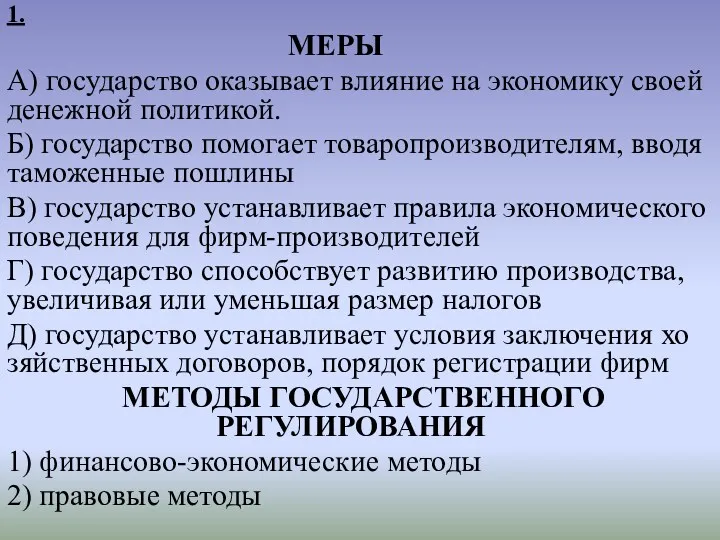 1.

МЕРЫ

А) государство оказывает влияние на экономику своей денежной политикой.

Б) государство помогает товаропроизводителям, вводя таможенные пошлины

В) государство устанавливает правила экономического поведения для фирм-производителей

Г) государство способствует развитию производства, увеличивая или уменьшая размер налогов

Д) государство устанавливает условия заключения хо зяйственных договоров, порядок регистрации фирм

МЕТОДЫ ГОСУДАРСТВЕННОГО РЕГУЛИРОВАНИЯ

1) финансово-экономические методы

2) правовые методы